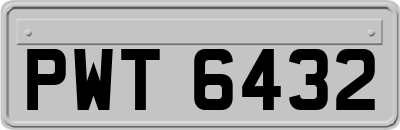 PWT 6432